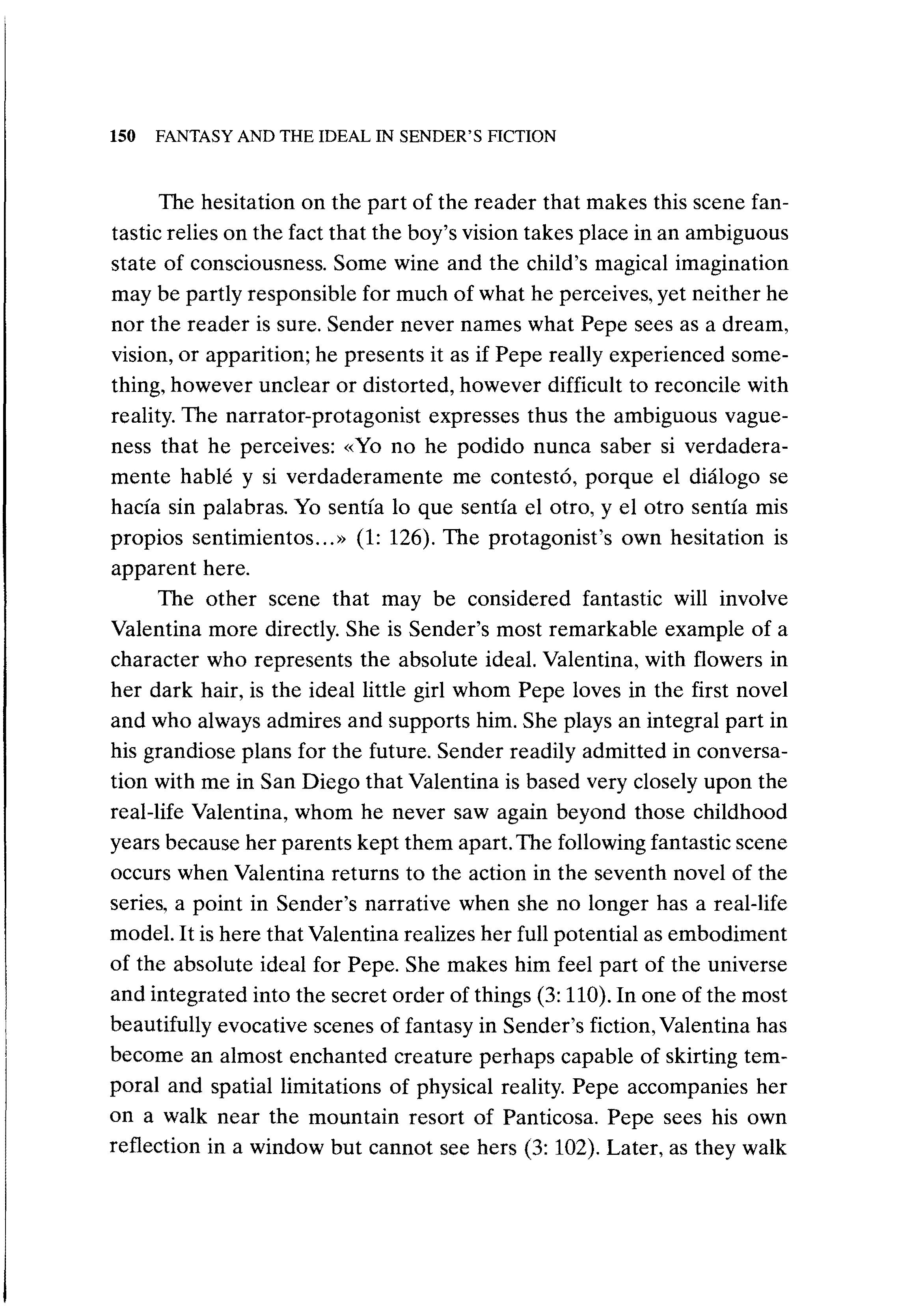 150 FANTASY AND THE IDEAL IN SENDER'S FICTION

The hesitation on the part of the reader that makes this scene fantastic relies on the fact that the boy's vision takes place in an ambiguous state of consciousness. Some wine and the child's magical imagination may be partly responsible for much of what he perceives, yet neither he nor the reader is sure. Sender never names what Pepe sees as a dream, vision, or apparition; he presents it as if Pepe really experienced something, however unclear or distorted, however difficult to reconcile with reality. The narrator-protagonist expresses thus the ambiguous vagueness that he perceives: «Yo no he podido nunca saber si verdaderamente hablé y si verdaderamente me contestó, porque el diálogo se hacía sin palabras. Yo sentía lo que sentía el otro, y el otro sentía mis propios sentimientos...» (1: 126). The protagonist's own hesitation is apparent here.

The other scene that may be considered fantastic will involve Valentina more directly. She is Sender's most remarkable example of a character who represents the absolute ideal. Valentina, with flowers in her dark hair, is the ideal little girl whom Pepe loves in the first novel and who always admires and supports him. She plays an integral part in his grandiose plans for the future. Sender readily admitted in conversation with me in San Diego that Valentina is based very closely upon the real-life Valentina, whom he never saw again beyond those childhood years because her parents kept them apart. The following fantastic scene occurs when Valentina returns to the action in the seventh novel of the series, a point in Sender's narrative when she no longer has a real-life model. It is here that Valentina realizes her full potential as embodiment of the absolute ideal for Pepe. She makes him feel part of the universe and integrated into the secret order of things (3: 110). In one of the most beautifully evocative scenes of fantasy in Sender's fiction, Valentina has become an almost enchanted creature perhaps capable of skirting temporal and spatial limitations of physical reality. Pepe accompanies her on a walk near the mountain resort of Panticosa. Pepe sees his own reflection in a window but cannot see hers (3: 102). Later, as they walk